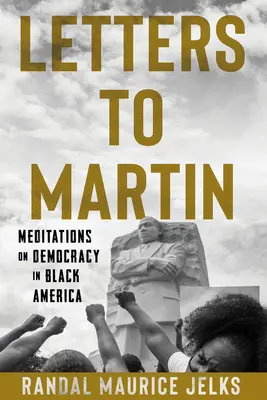 LETTERS TO MARTIN

MEDITATIONS ON DEMOCRACY IN BLACK AMERICA

RANDAL MAURICE JELKS